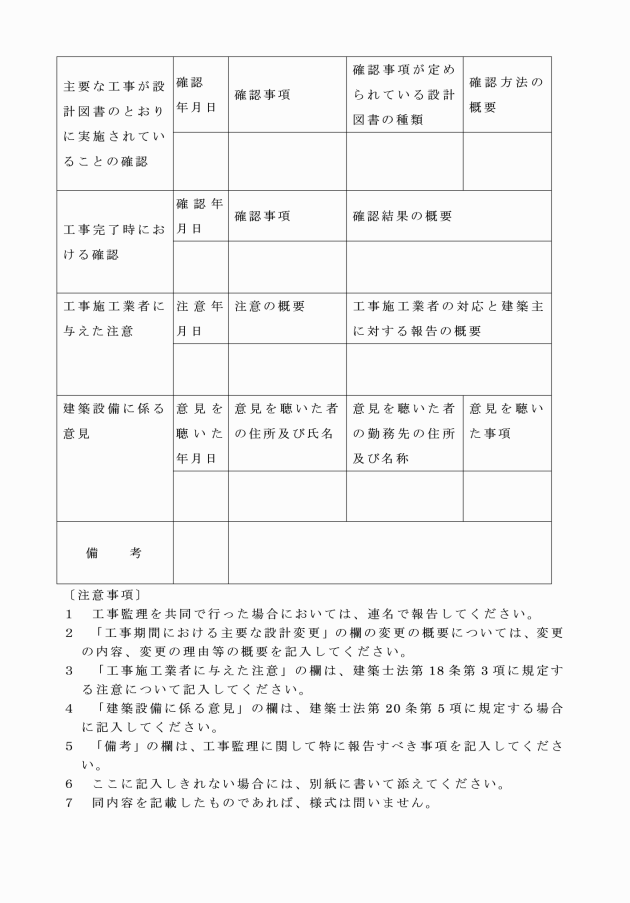 | 主要な工事が設計図書のとおりに実施されていることの確認 | 確認年月日 | 確認事項 | 確認事項が定められている設計図書の種類 | 確認方法の概要 |
|---|---|---|---|---|
| | | | | |
| 工事完了時における確認 | 確認年月日 | 確認事項 | 確認結果の概要 | |
| | | | | |
| 工事施工業者に与えた注意 | 注意年月日 | 注意の概要 | 工事施工業者の対応と建築主に対する報告の概要 | |
| | | | | |
| 建築設備に係る意見 | 意見を聴いた年月日 | 意見を聴いた者の住所及び氏名 | 意見を聴いた者の勤務先の住所及び名称 | 意見を聴いた事項 |
| | | | | |
| 備　考 | | | | |

〔注意事項〕

1　工事監理を共同で行った場合においては、連名で報告してください。

2　「工事期間における主要な設計変更」の欄の変更の概要については、変更の内容、変更の理由等の概要を記入してください。

3　「工事施工業者に与えた注意」の欄は、建築士法第18条第3項に規定する注意について記入してください。

4　「建築設備に係る意見」の欄は、建築士法第20条第5項に規定する場合に記入してください。

5　「備考」の欄は、工事監理に関して特に報告すべき事項を記入してください。

6　ここに記入しきれない場合には、別紙に書いて添えてください。

7　同内容を記載したものであれば、様式は問いません。